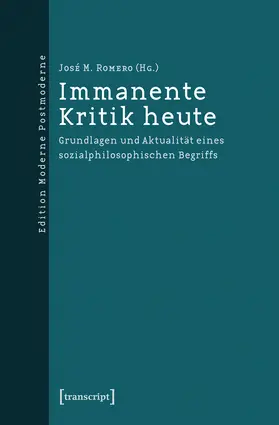 Edition Moderne Postmoderne

José M. Romero (Hg.)

Immanente Kritik heute

Grundlagen und Aktualität eines sozialphilosophischen Begriffs

[transcript]